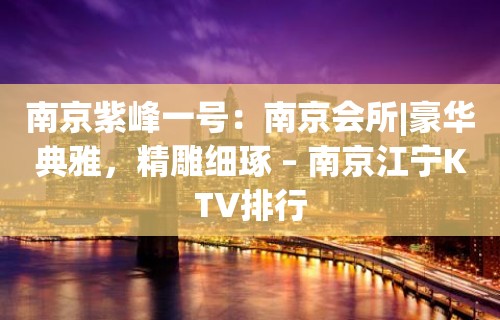 南京紫峰一号：南京会所|豪华典雅，精雕细琢 – 南京江宁KTV排行